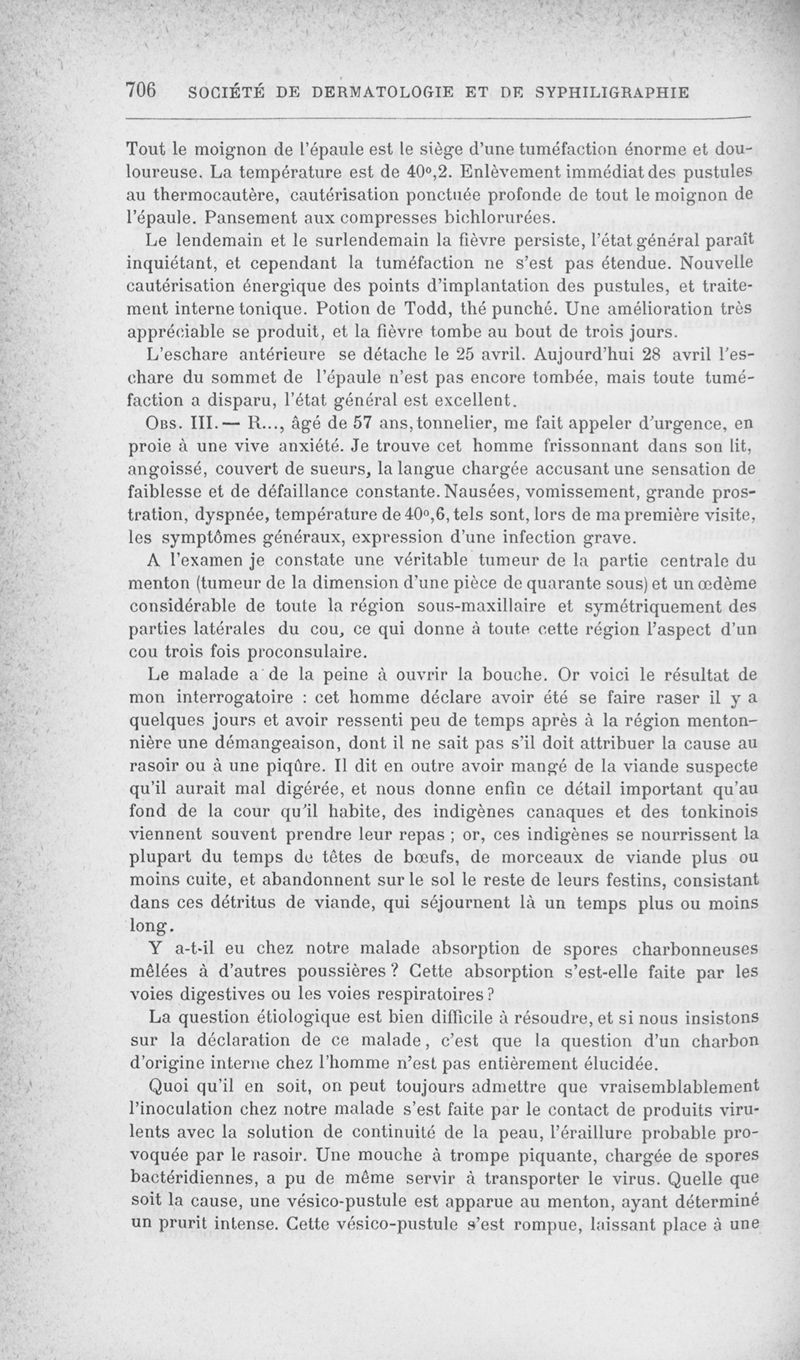 706 SOCIÉTÉ DE DERMATOLOGIE ET DE SYPHILIGRAPHIE

Tout le moignon de l'épaule est le siège d'une tuméfaction énorme et douloureuse. La température est de 40°,2. Enlèvement immédiat des pustules au thermocautère, cautérisation ponctuée profonde de tout le moignon de l'épaule. Pansement aux compresses bichlorurées.

Le lendemain et le surlendemain la fièvre persiste, l'état général paraît inquiétant, et cependant la tuméfaction ne s'est pas étendue. Nouvelle cautérisation énergique des points d'implantation des pustules, et traitement interne tonique. Potion de Todd, thé punché. Une amélioration très appréciable se produit, et la fièvre tombe au bout de trois jours.

L'eschare antérieure se détache le 25 avril. Aujourd'hui 28 avril l'eschare du sommet de l'épaule n'est pas encore tombée, mais toute tuméfaction a disparu, l'état général est excellent.

Obs. III. — R..., âgé de 57 ans, tonnelier, me fait appeler d'urgence, en proie à une vive anxiété. Je trouve cet homme frissonnant dans son lit, angoissé, couvert de sueurs, la langue chargée accusant une sensation de faiblesse et de défaillance constante. Nausées, vomissement, grande prostration, dyspnée, température de 40°,6, tels sont, lors de ma première visite, les symptômes généraux, expression d'une infection grave.

A l'examen je constate une véritable tumeur de la partie centrale du menton (tumeur de la dimension d'une pièce de quarante sous) et un œdème considérable de toute la région sous-maxillaire et symétriquement des parties latérales du cou, ce qui donne à toute cette région l'aspect d'un cou trois fois proconsulaire.

Le malade a de la peine à ouvrir la bouche. Or voici le résultat de mon interrogatoire : cet homme déclare avoir été se faire raser il y a quelques jours et avoir ressenti peu de temps après à la région mentonnière une démangeaison, dont il ne sait pas s'il doit attribuer la cause au rasoir ou à une piqûre. Il dit en outre avoir mangé de la viande suspecte qu'il aurait mal digérée, et nous donne enfin ce détail important qu'au fond de la cour qu'il habite, des indigènes canaques et des tonkinois viennent souvent prendre leur repas ; or, ces indigènes se nourrissent la plupart du temps de têtes de bœufs, de morceaux de viande plus ou moins cuite, et abandonnent sur le sol le reste de leurs festins, consistant dans ces détritus de viande, qui séjournent là un temps plus ou moins long.

Y a-t-il eu chez notre malade absorption de spores charbonneuses mêlées à d'autres poussières ? Cette absorption s'est-elle faite par les voies digestives ou les voies respiratoires ?

La question étiologique est bien difficile à résoudre, et si nous insistons sur la déclaration de ce malade, c'est que la question d'un charbon d'origine interne chez l'homme n'est pas entièrement élucidée.

Quoi qu'il en soit, on peut toujours admettre que vraisemblablement l'inoculation chez notre malade s'est faite par le contact de produits virulents avec la solution de continuité de la peau, l'éraillure probable provoquée par le rasoir. Une mouche à trompe piquante, chargée de spores bactéridiennes, a pu de même servir à transporter le virus. Quelle que soit la cause, une vésico-pustule est apparue au menton, ayant déterminé un prurit intense. Cette vésico-pustule s'est rompue, laissant place à une